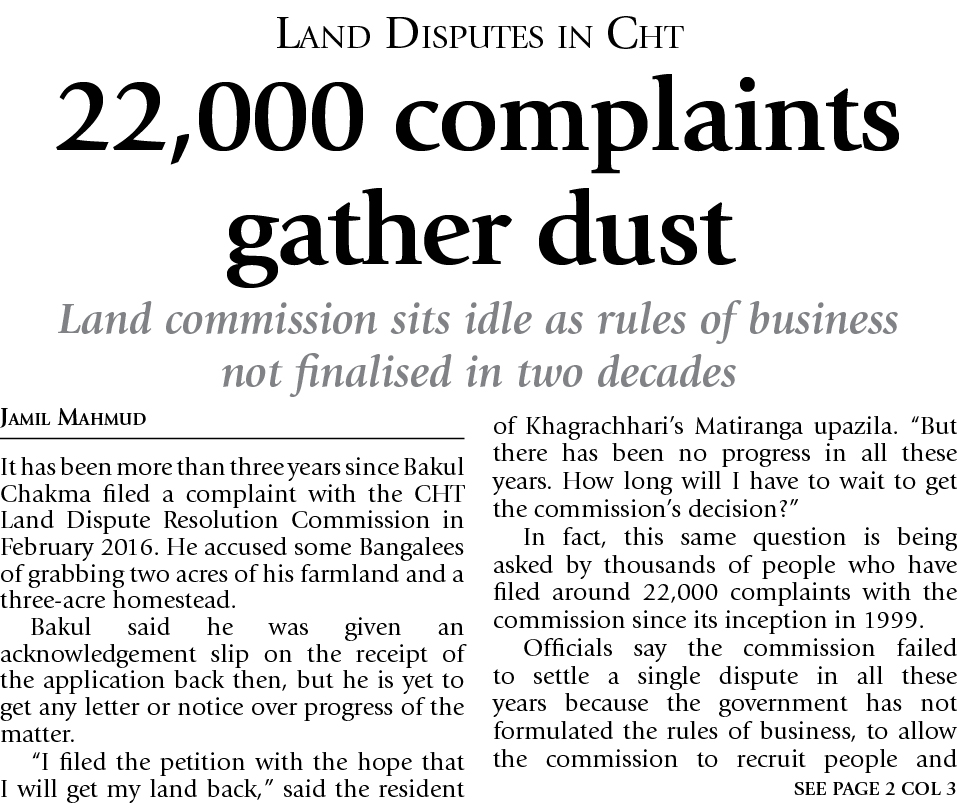 LAND DISPUTES IN CHT

22,000 complaints gather dust

Land commission sits idle as rules of business not finalised in two decades

JAMIL MAHMUD

It has been more than three years since Bakul Chakma filed a complaint with the CHT Land Dispute Resolution Commission in February 2016. He accused some Bangalees of grabbing two acres of his farmland and a three-acre homestead.

Bakul said he was given an acknowledgement slip on the receipt of the application back then, but he is yet to get any letter or notice over progress of the matter.

"I filed the petition with the hope that I will get my land back," said the resident of Khagrachhari's Matiranga upazila. "But there has been no progress in all these years. How long will I have to wait to get the commission's decision?"

In fact, this same question is being asked by thousands of people who have filed around 22,000 complaints with the commission since its inception in 1999.

Officials say the commission failed to settle a single dispute in all these years because the government has not formulated the rules of business, to allow the commission to recruit people and

SEE PAGE 2 COL 3